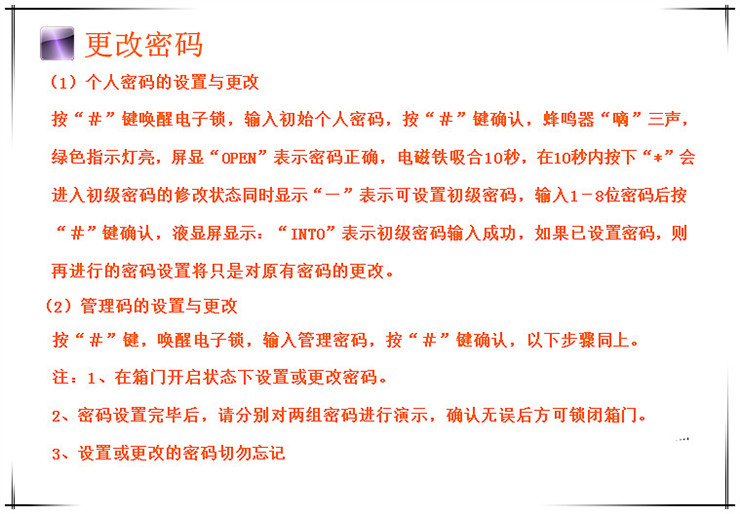 更改密码

（1）个人密码的设置与更改

按“＃”键唤醒电子锁，输入初始个人密码，按“＃”键确认，蜂鸣器“嘀”三声，绿色指示灯亮，屏显“OPEN”表示密码正确，电磁铁吸合10秒，在10秒内按下“*”会进入初级密码的修改状态同时显示“－”表示可设置初级密码，输入1－8位密码后按“＃”键确认，液显屏显示：“INTO”表示初级密码输入成功，如果已设置密码，则再进行的密码设置将只是对原有密码的更改。

（2）管理码的设置与更改

按“＃”键，唤醒电子锁，输入管理密码，按“＃”键确认，以下步骤同上。

注：1、在箱门开启状态下设置或更改密码。

2、密码设置完毕后，请分别对两组密码进行演示，确认无误后方可锁闭箱门。

3、设置或更改的密码切勿忘记